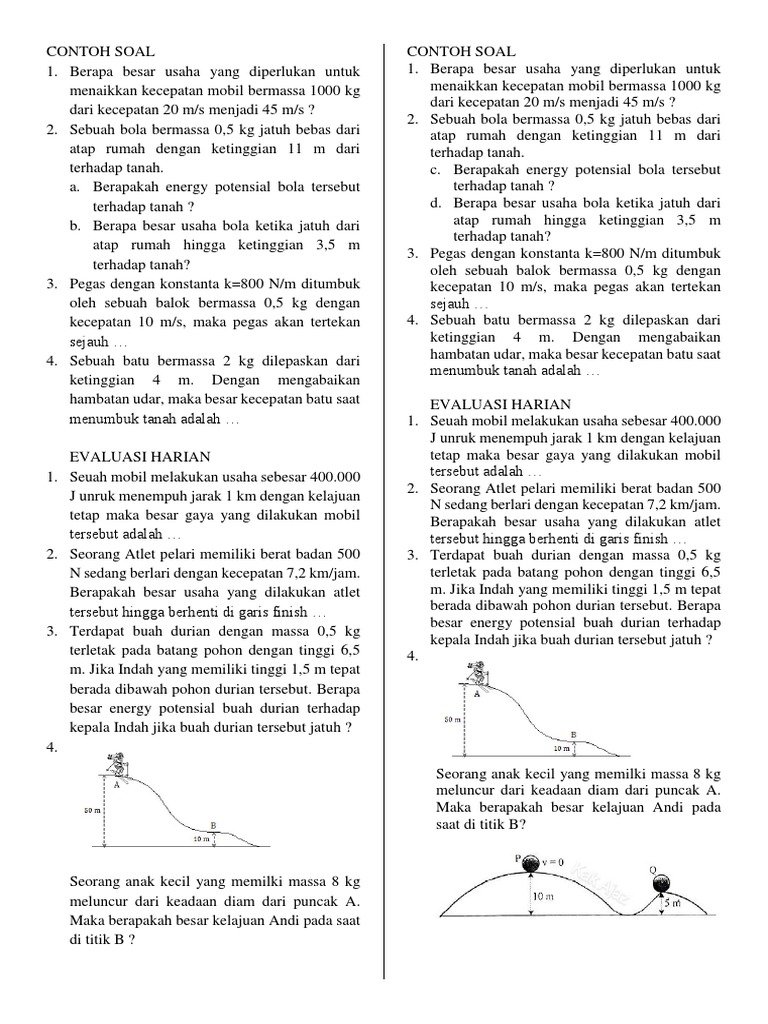 CONTOH SOAL
1. Berapa besar usaha yang diperlukan untuk menaikkan kecepatan mobil bermassa 1000 kg dari kecepatan 20 m/s menjadi 45 m/s ?
2. Sebuah bola bermassa 0,5 kg jatuh bebas dari atap rumah dengan ketinggian 11 m dari terhadap tanah.
a. Berapakah energy potensial bola tersebut terhadap tanah ?
b. Berapa besar usaha bola ketika jatuh dari atap rumah hingga ketinggian 3,5 m terhadap tanah?
3. Pegas dengan konstanta k=800 N/m ditumbuk oleh sebuah balok bermassa 0,5 kg dengan kecepatan 10 m/s, maka pegas akan tertekan sejauh …
4. Sebuah batu bermassa 2 kg dilepaskan dari ketinggian 4 m. Dengan mengabaikan hambatan udar, maka besar kecepatan batu saat menumbuk tanah adalah …

EVALUASI HARIAN
1. Seuah mobil melakukan usaha sebesar 400.000 J unruk menempuh jarak 1 km dengan kelajuan tetap maka besar gaya yang dilakukan mobil tersebut adalah …
2. Seorang Atlet pelari memiliki berat badan 500 N sedang berlari dengan kecepatan 7,2 km/jam. Berapakah besar usaha yang dilakukan atlet tersebut hingga berhenti di garis finish …
3. Terdapat buah durian dengan massa 0,5 kg terletak pada batang pohon dengan tinggi 6,5 m. Jika Indah yang memiliki tinggi 1,5 m tepat berada dibawah pohon durian tersebut. Berapa besar energy potensial buah durian terhadap kepala Indah jika buah durian tersebut jatuh ?
4.
A
50 m
B
10 m

Seorang anak kecil yang memilki massa 8 kg meluncur dari keadaan diam dari puncak A. Maka berapakah besar kelajuan Andi pada saat di titik B ?

CONTOH SOAL
1. Berapa besar usaha yang diperlukan untuk menaikkan kecepatan mobil bermassa 1000 kg dari kecepatan 20 m/s menjadi 45 m/s ?
2. Sebuah bola bermassa 0,5 kg jatuh bebas dari atap rumah dengan ketinggian 11 m dari terhadap tanah.
c. Berapakah energy potensial bola tersebut terhadap tanah ?
d. Berapa besar usaha bola ketika jatuh dari atap rumah hingga ketinggian 3,5 m terhadap tanah?
3. Pegas dengan konstanta k=800 N/m ditumbuk oleh sebuah balok bermassa 0,5 kg dengan kecepatan 10 m/s, maka pegas akan tertekan sejauh …
4. Sebuah batu bermassa 2 kg dilepaskan dari ketinggian 4 m. Dengan mengabaikan hambatan udar, maka besar kecepatan batu saat menumbuk tanah adalah …

EVALUASI HARIAN
1. Seuah mobil melakukan usaha sebesar 400.000 J unruk menempuh jarak 1 km dengan kelajuan tetap maka besar gaya yang dilakukan mobil tersebut adalah …
2. Seorang Atlet pelari memiliki berat badan 500 N sedang berlari dengan kecepatan 7,2 km/jam. Berapakah besar usaha yang dilakukan atlet tersebut hingga berhenti di garis finish …
3. Terdapat buah durian dengan massa 0,5 kg terletak pada batang pohon dengan tinggi 6,5 m. Jika Indah yang memiliki tinggi 1,5 m tepat berada dibawah pohon durian tersebut. Berapa besar energy potensial buah durian terhadap kepala Indah jika buah durian tersebut jatuh ?
4.
A
50 m
B
10 m

Seorang anak kecil yang memilki massa 8 kg meluncur dari keadaan diam dari puncak A. Maka berapakah besar kelajuan Andi pada saat di titik B?

P
v = 0
Q
10 m
5 m